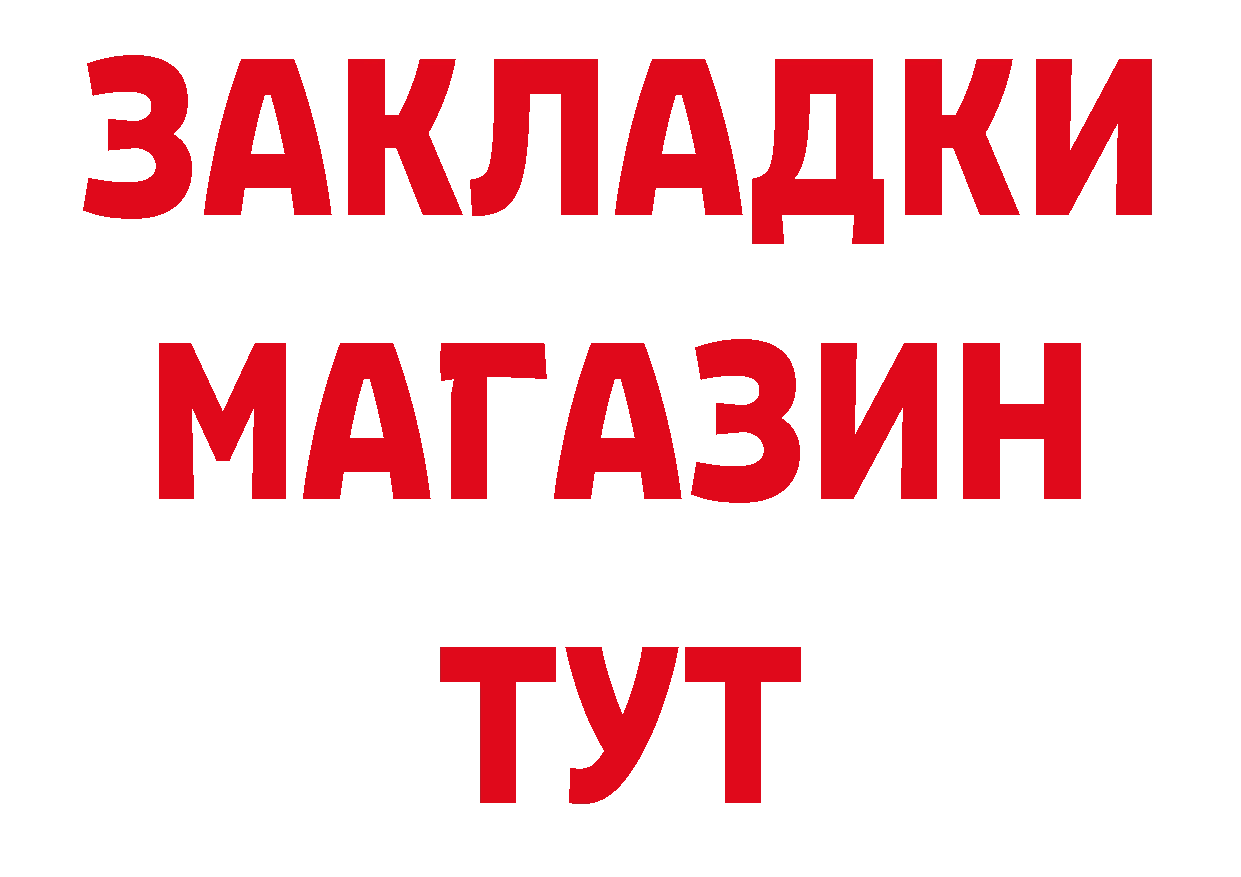 ЗАКЛАДКИ
МАГАЗИН
ТУТ